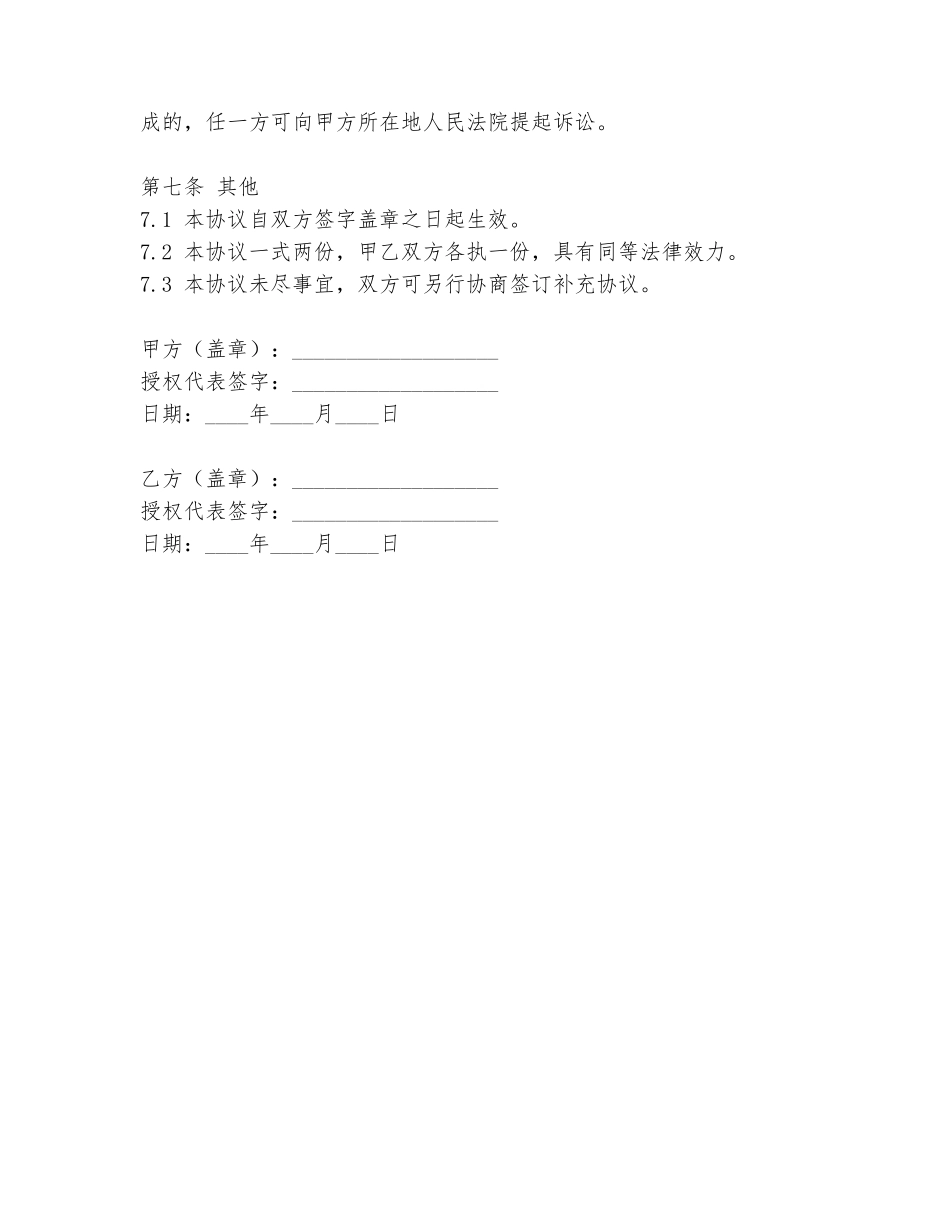 成的，任一方可向甲方所在地人民法院提起诉讼。

第七条 其他
7.1 本协议自双方签字盖章之日起生效。
7.2 本协议一式两份，甲乙双方各执一份，具有同等法律效力。
7.3 本协议未尽事宜，双方可另行协商签订补充协议。

甲方（盖章）：___________________
授权代表签字：___________________
日期：____年____月____日

乙方（盖章）：___________________
授权代表签字：___________________
日期：____年____月____日